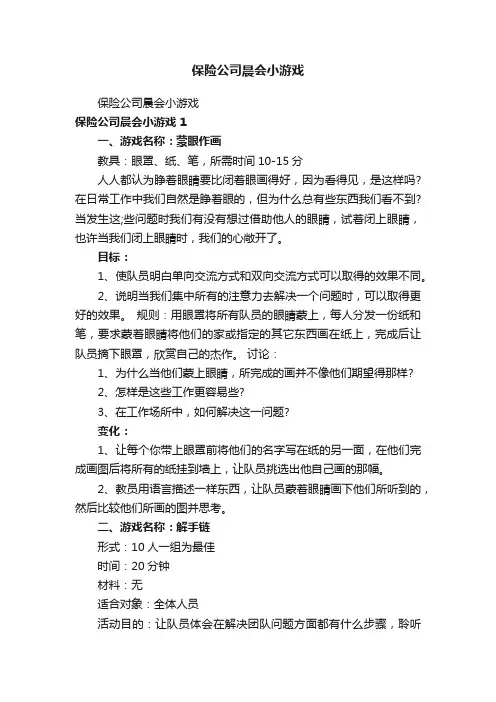 保险公司晨会小游戏

保险公司晨会小游戏

保险公司晨会小游戏 1

一、游戏名称：蒙眼作画

教具：眼罩、纸、笔，所需时间 10-15 分

人人都认为睁着眼睛要比闭着眼画得好，因为看得见，是这样吗？在日常工作中我们自然是睁着眼的，但为什么总有些东西我们看不到？当发生这些问题时我们有没有想过借助他人的眼睛，试着闭上眼睛，也许当我们闭上眼睛时，我们的心敞开了。

目标：

1、使队员明白单向交流方式和双向交流方式可以取得的效果不同。

2、说明当我们集中所有的注意力去解决一个问题时，可以取得更好的效果。 规则：用眼罩将所有队员的眼睛蒙上，每人分发一份纸和笔，要求蒙着眼睛将他们的家或指定的其它东西画在纸上，完成后让队员摘下眼罩，欣赏自己的杰作。 讨论：

1、为什么当他们蒙上眼睛，所完成的画并不像他们期望得那样？

2、怎样是这些工作更容易些？

3、在工作场所中，如何解决这一问题？

变化：

1、让每个你带上眼罩前将他们的名字写在纸的另一面，在他们完成画图后将所有的纸挂到墙上，让队员挑选出他自己画的那幅。

2、教员用语言描述一样东西，让队员蒙着眼睛画下他们所听到的，然后比较他们所画的图并思考。

二、游戏名称：解手链

形式：10 人一组为最佳

时间：20 分钟

材料：无

适合对象：全体人员

活动目的：让队员体会在解决团队问题方面都有什么步骤，聆听